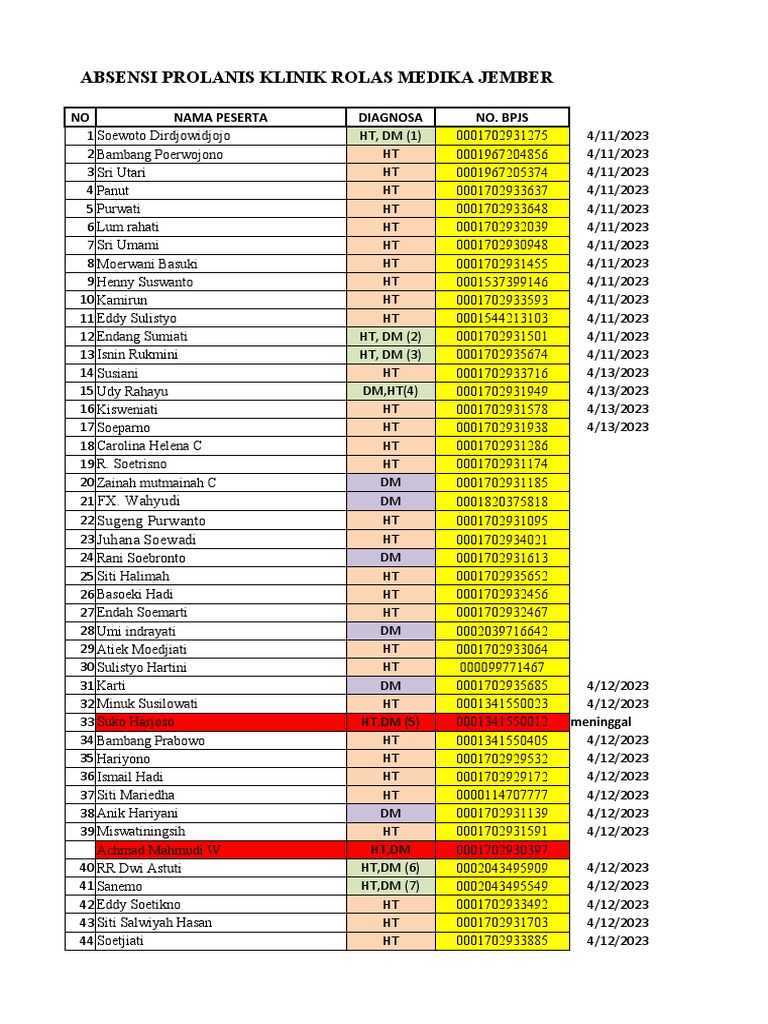 ABSENSI PROLANIS KLINIK ROLAS MEDIKA JEMBER

| NO | NAMA PESERTA | DIAGNOSA | NO. BPJS | |
|---|---|---|---|---|
| 1 | Soewoto Dirdjowidjojo | HT, DM (1) | 0001702931275 | 4/11/2023 |
| 2 | Bambang Poerwojono | HT | 0001967204856 | 4/11/2023 |
| 3 | Sri Utari | HT | 0001967205374 | 4/11/2023 |
| 4 | Panut | HT | 0001702933637 | 4/11/2023 |
| 5 | Purwati | HT | 0001702933648 | 4/11/2023 |
| 6 | Lum rahati | HT | 0001702932039 | 4/11/2023 |
| 7 | Sri Umami | HT | 0001702930948 | 4/11/2023 |
| 8 | Moerwani Basuki | HT | 0001702931455 | 4/11/2023 |
| 9 | Henny Suswanto | HT | 0001537399146 | 4/11/2023 |
| 10 | Kamirun | HT | 0001702933593 | 4/11/2023 |
| 11 | Eddy Sulistyo | HT | 0001544213103 | 4/11/2023 |
| 12 | Endang Sumiati | HT, DM (2) | 0001702931501 | 4/11/2023 |
| 13 | Isnin Rukmini | HT, DM (3) | 0001702935674 | 4/11/2023 |
| 14 | Susiani | HT | 0001702933716 | 4/13/2023 |
| 15 | Udy Rahayu | DM,HT(4) | 0001702931949 | 4/13/2023 |
| 16 | Kisweniati | HT | 0001702931578 | 4/13/2023 |
| 17 | Soeparno | HT | 0001702931938 | 4/13/2023 |
| 18 | Carolina Helena C | HT | 0001702931286 | |
| 19 | R. Soetrisno | HT | 0001702931174 | |
| 20 | Zainah mutmainah C | DM | 0001702931185 | |
| 21 | FX. Wahyudi | DM | 0001820375818 | |
| 22 | Sugeng Purwanto | HT | 0001702931095 | |
| 23 | Juhana Soewadi | HT | 0001702934021 | |
| 24 | Rani Soebronto | DM | 0001702931613 | |
| 25 | Siti Halimah | HT | 0001702935652 | |
| 26 | Basoeki Hadi | HT | 0001702932456 | |
| 27 | Endah Soemarti | HT | 0001702932467 | |
| 28 | Umi indrayati | DM | 0002039716642 | |
| 29 | Atiek Moedjiati | HT | 0001702933064 | |
| 30 | Sulistyo Hartini | HT | 000099771467 | |
| 31 | Karti | DM | 0001702935685 | 4/12/2023 |
| 32 | Minuk Susilowati | HT | 0001341550023 | 4/12/2023 |
| 33 | Suko Harjoso | HT,DM (5) | 0001341550012 | meninggal |
| 34 | Bambang Prabowo | HT | 0001341550405 | 4/12/2023 |
| 35 | Hariyono | HT | 0001702929532 | 4/12/2023 |
| 36 | Ismail Hadi | HT | 0001702929172 | 4/12/2023 |
| 37 | Siti Mariedha | HT | 0000114707777 | 4/12/2023 |
| 38 | Anik Hariyani | DM | 0001702931139 | 4/12/2023 |
| 39 | Miswatiningsih | HT | 0001702931591 | 4/12/2023 |
| | Achmad Mahmudi W | HT,DM | 0001702930397 | |
| 40 | RR Dwi Astuti | HT,DM (6) | 0002043495909 | 4/12/2023 |
| 41 | Sanemo | HT,DM (7) | 0002043495549 | 4/12/2023 |
| 42 | Eddy Soetikno | HT | 0001702933492 | 4/12/2023 |
| 43 | Siti Salwiyah Hasan | HT | 0001702931703 | 4/12/2023 |
| 44 | Soetjiati | HT | 0001702933885 | 4/12/2023 |